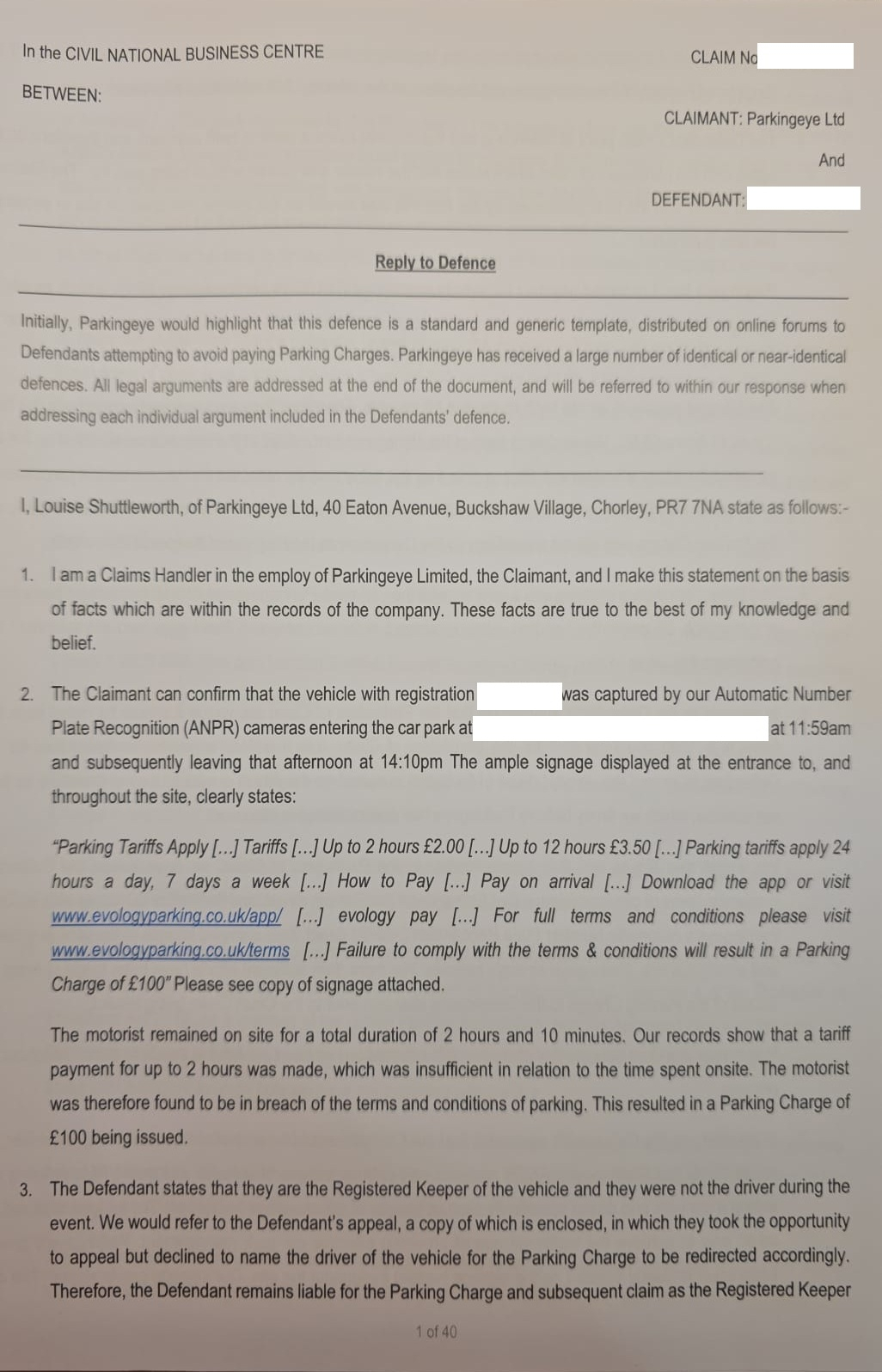 In the CIVIL NATIONAL BUSINESS CENTRE

CLAIM No

BETWEEN:

CLAIMANT: Parkingeye Ltd

And

DEFENDANT:

Reply to Defence

Initially, Parkingeye would highlight that this defence is a standard and generic template, distributed on online forums to Defendants attempting to avoid paying Parking Charges. Parkingeye has received a large number of identical or near-identical defences. All legal arguments are addressed at the end of the document, and will be referred to within our response when addressing each individual argument included in the Defendants' defence.

I, Louise Shuttleworth, of Parkingeye Ltd, 40 Eaton Avenue, Buckshaw Village, Chorley, PR7 7NA state as follows:-

1. I am a Claims Handler in the employ of Parkingeye Limited, the Claimant, and I make this statement on the basis of facts which are within the records of the company. These facts are true to the best of my knowledge and belief.

2. The Claimant can confirm that the vehicle with registration was captured by our Automatic Number Plate Recognition (ANPR) cameras entering the car park at at 11:59am and subsequently leaving that afternoon at 14:10pm The ample signage displayed at the entrance to, and throughout the site, clearly states:

"Parking Tariffs Apply [...] Tariffs [...] Up to 2 hours £2.00 [...] Up to 12 hours £3.50 [...] Parking tariffs apply 24 hours a day, 7 days a week [...] How to Pay [...] Pay on arrival [...] Download the app or visit www.evologyparking.co.uk/app/ [...] evology pay [...] For full terms and conditions please visit www.evologyparking.co.uk/terms [...] Failure to comply with the terms & conditions will result in a Parking Charge of £100" Please see copy of signage attached.

The motorist remained on site for a total duration of 2 hours and 10 minutes. Our records show that a tariff payment for up to 2 hours was made, which was insufficient in relation to the time spent onsite. The motorist was therefore found to be in breach of the terms and conditions of parking. This resulted in a Parking Charge of £100 being issued.

3. The Defendant states that they are the Registered Keeper of the vehicle and they were not the driver during the event. We would refer to the Defendant's appeal, a copy of which is enclosed, in which they took the opportunity to appeal but declined to name the driver of the vehicle for the Parking Charge to be redirected accordingly. Therefore, the Defendant remains liable for the Parking Charge and subsequent claim as the Registered Keeper

1 of 40